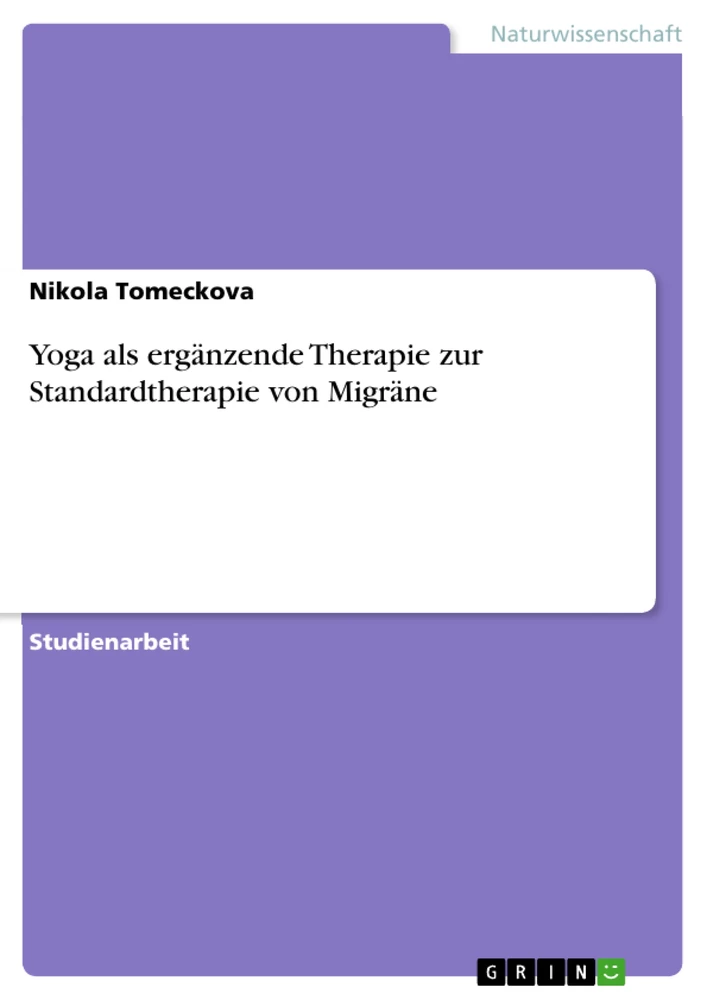 Naturwissenschaft

Nikola Tomeckova

Yoga als ergänzende Therapie zur Standardtherapie von Migräne

Studienarbeit

GRIN